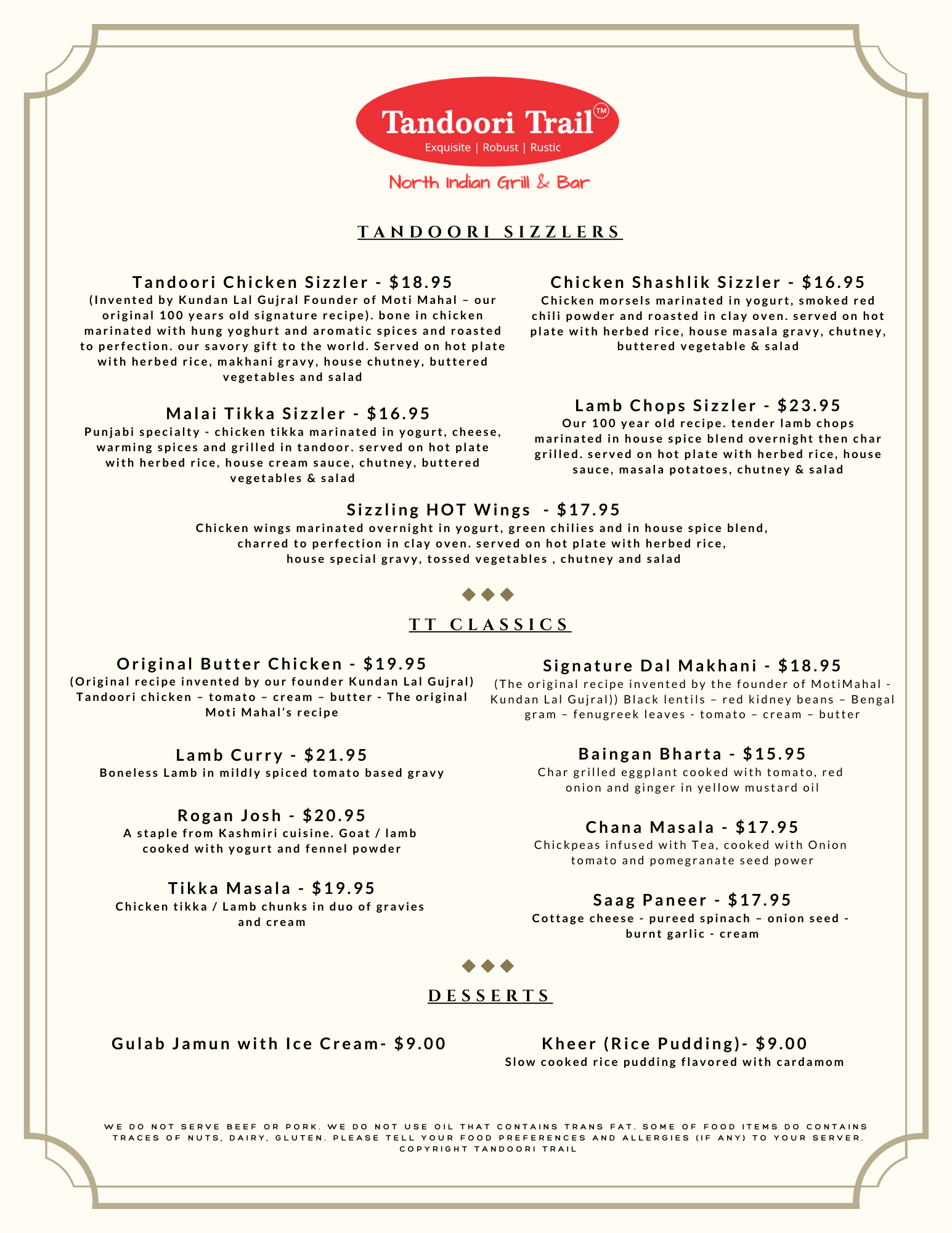 Tandoori Trail™
Exquisite | Robust | Rustic

North Indian Grill & Bar

TANDOORI SIZZLERS

Tandoori Chicken Sizzler - $18.95
(Invented by Kundan Lal Gujral Founder of Moti Mahal – our original 100 years old signature recipe). bone in chicken marinated with hung yoghurt and aromatic spices and roasted to perfection. our savory gift to the world. Served on hot plate with herbed rice, makhani gravy, house chutney, buttered vegetables and salad

Malai Tikka Sizzler - $16.95
Punjabi specialty - chicken tikka marinated in yogurt, cheese, warming spices and grilled in tandoor. served on hot plate with herbed rice, house cream sauce, chutney, buttered vegetables & salad

Chicken Shashlik Sizzler - $16.95
Chicken morsels marinated in yogurt, smoked red chili powder and roasted in clay oven. served on hot plate with herbed rice, house masala gravy, chutney, buttered vegetable & salad

Lamb Chops Sizzler - $23.95
Our 100 year old recipe. tender lamb chops marinated in house spice blend overnight then char grilled. served on hot plate with herbed rice, house sauce, masala potatoes, chutney & salad

Sizzling HOT Wings - $17.95
Chicken wings marinated overnight in yogurt, green chilies and in house spice blend, charred to perfection in clay oven. served on hot plate with herbed rice, house special gravy, tossed vegetables , chutney and salad

TT CLASSICS

Original Butter Chicken - $19.95
(Original recipe invented by our founder Kundan Lal Gujral) Tandoori chicken – tomato – cream – butter - The original Moti Mahal's recipe

Lamb Curry - $21.95
Boneless Lamb in mildly spiced tomato based gravy

Rogan Josh - $20.95
A staple from Kashmiri cuisine. Goat / lamb cooked with yogurt and fennel powder

Tikka Masala - $19.95
Chicken tikka / Lamb chunks in duo of gravies and cream

Signature Dal Makhani - $18.95
(The original recipe invented by the founder of MotiMahal - Kundan Lal Gujral)) Black lentils – red kidney beans – Bengal gram – fenugreek leaves - tomato – cream – butter

Baingan Bharta - $15.95
Char grilled eggplant cooked with tomato, red onion and ginger in yellow mustard oil

Chana Masala - $17.95
Chickpeas infused with Tea, cooked with Onion tomato and pomegranate seed power

Saag Paneer - $17.95
Cottage cheese - pureed spinach – onion seed - burnt garlic - cream

DESSERTS

Gulab Jamun with Ice Cream- $9.00

Kheer (Rice Pudding)- $9.00
Slow cooked rice pudding flavored with cardamom

WE DO NOT SERVE BEEF OR PORK. WE DO NOT USE OIL THAT CONTAINS TRANS FAT. SOME OF FOOD ITEMS DO CONTAINS TRACES OF NUTS, DAIRY, GLUTEN. PLEASE TELL YOUR FOOD PREFERENCES AND ALLERGIES (IF ANY) TO YOUR SERVER. COPYRIGHT TANDOORI TRAIL